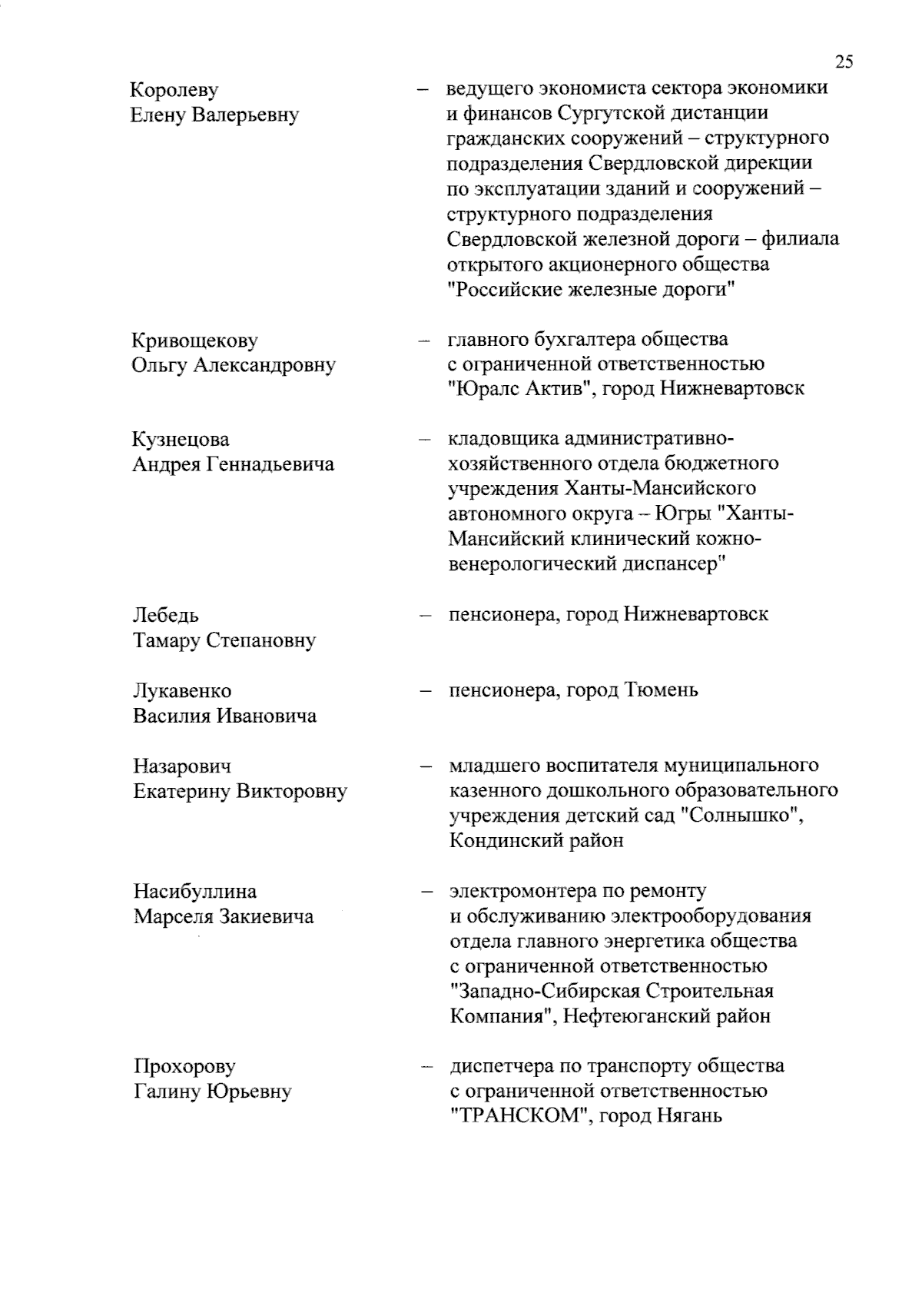 25

Королеву Елену Валерьевну – ведущего экономиста сектора экономики и финансов Сургутской дистанции гражданских сооружений – структурного подразделения Свердловской дирекции по эксплуатации зданий и сооружений – структурного подразделения Свердловской железной дороги – филиала открытого акционерного общества "Российские железные дороги"

Кривощекову Ольгу Александровну – главного бухгалтера общества с ограниченной ответственностью "Юралс Актив", город Нижневартовск

Кузнецова Андрея Геннадьевича – кладовщика административно-хозяйственного отдела бюджетного учреждения Ханты-Мансийского автономного округа – Югры "Ханты-Мансийский клинический кожно-венерологический диспансер"

Лебедь Тамару Степановну – пенсионера, город Нижневартовск

Лукавенко Василия Ивановича – пенсионера, город Тюмень

Назарович Екатерину Викторовну – младшего воспитателя муниципального казенного дошкольного образовательного учреждения детский сад "Солнышко", Кондинский район

Насибуллина Марселя Закиевича – электромонтера по ремонту и обслуживанию электрооборудования отдела главного энергетика общества с ограниченной ответственностью "Западно-Сибирская Строительная Компания", Нефтеюганский район

Прохорову Галину Юрьевну – диспетчера по транспорту общества с ограниченной ответственностью "ТРАНСКОМ", город Нягань